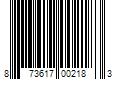 8 73617 00218 3